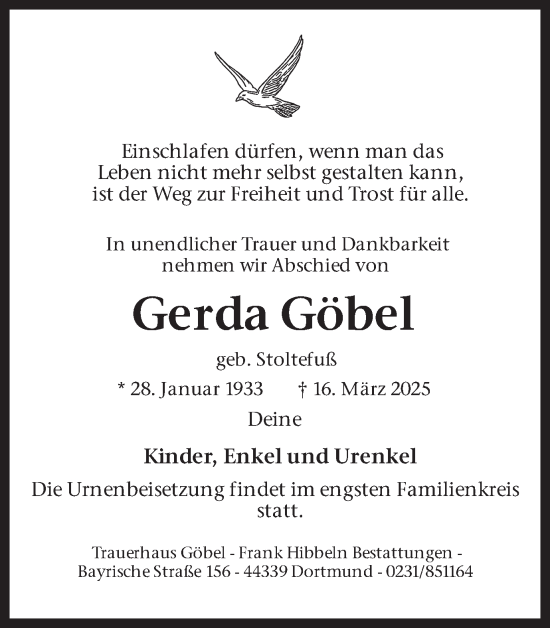 Einschlafen dürfen, wenn man das Leben nicht mehr selbst gestalten kann, ist der Weg zur Freiheit und Trost für alle.

In unendlicher Trauer und Dankbarkeit nehmen wir Abschied von

Gerda Göbel

geb. Stoltefuß

* 28. Januar 1933 † 16. März 2025

Deine

Kinder, Enkel und Urenkel

Die Urnenbeisetzung findet im engsten Familienkreis statt.

Trauerhaus Göbel - Frank Hibbeln Bestattungen - Bayrische Straße 156 - 44339 Dortmund - 0231/851164